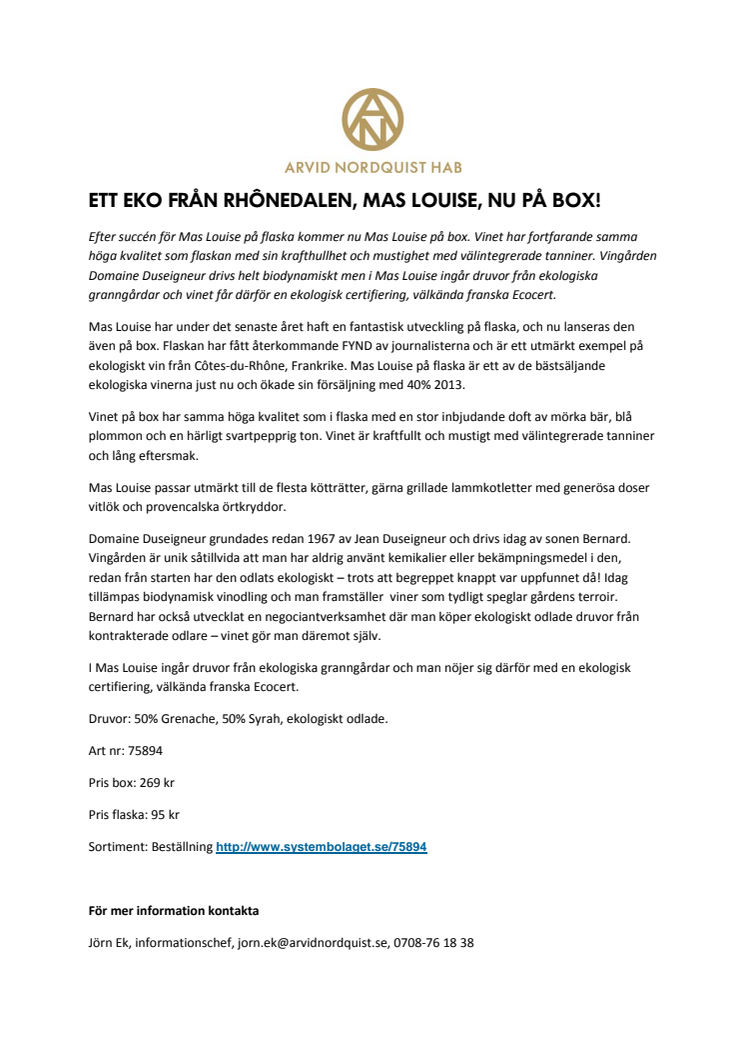 ARVID NORDQUIST HAB

ETT EKO FRÅN RHÔNEDALEN, MAS LOUISE, NU PÅ BOX!

Efter succén för Mas Louise på flaska kommer nu Mas Louise på box. Vinet har fortfarande samma höga kvalitet som flaskan med sin krafthullhet och mustighet med välintegrerade tanniner. Vingården Domaine Duseigneur drivs helt biodynamiskt men i Mas Louise ingår druvor från ekologiska granngårdar och vinet får därför en ekologisk certifiering, välkända franska Ecocert.

Mas Louise har under det senaste året haft en fantastisk utveckling på flaska, och nu lanseras den även på box. Flaskan har fått återkommande FYND av journalisterna och är ett utmärkt exempel på ekologiskt vin från Côtes-du-Rhône, Frankrike. Mas Louise på flaska är ett av de bästsäljande ekologiska vinerna just nu och ökade sin försäljning med 40% 2013.

Vinet på box har samma höga kvalitet som i flaska med en stor inbjudande doft av mörka bär, blå plommon och en härligt svartpepprig ton. Vinet är kraftfullt och mustigt med välintegrerade tanniner och lång eftersmak.

Mas Louise passar utmärkt till de flesta kötträtter, gärna grillade lammkotletter med generösa doser vitlök och provencalska örtkryddor.

Domaine Duseigneur grundades redan 1967 av Jean Duseigneur och drivs idag av sonen Bernard. Vingården är unik såtillvida att man har aldrig använt kemikalier eller bekämpningsmedel i den, redan från starten har den odlats ekologiskt – trots att begreppet knappt var uppfunnet då! Idag tillämpas biodynamisk vinodling och man framställer viner som tydligt speglar gårdens terroir. Bernard har också utvecklat en negociantverksamhet där man köper ekologiskt odlade druvor från kontrakterade odlare – vinet gör man däremot själv.

I Mas Louise ingår druvor från ekologiska granngårdar och man nöjer sig därför med en ekologisk certifiering, välkända franska Ecocert.

Druvor: 50% Grenache, 50% Syrah, ekologiskt odlade.

Art nr: 75894

Pris box: 269 kr

Pris flaska: 95 kr

Sortiment: Beställning http://www.systembolaget.se/75894

För mer information kontakta

Jörn Ek, informationschef, jorn.ek@arvidnordquist.se, 0708-76 18 38